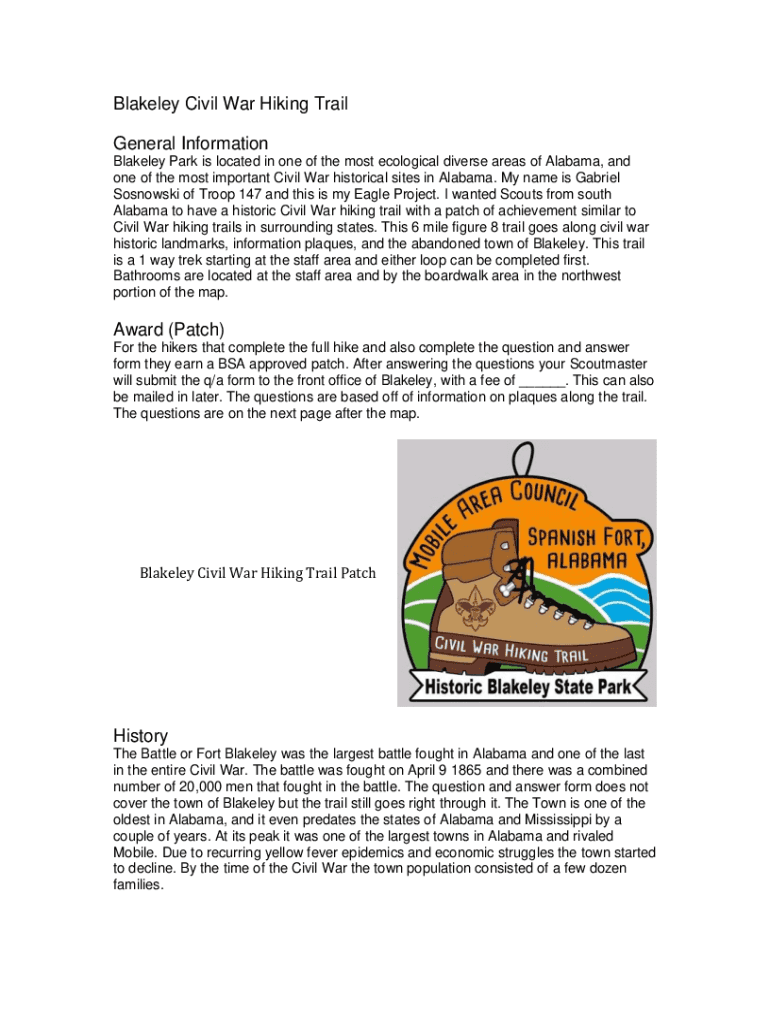 Blakeley Civil War Hiking Trail

General Information

Blakeley Park is located in one of the most ecological diverse areas of Alabama, and one of the most important Civil War historical sites in Alabama. My name is Gabriel Sosnowski of Troop 147 and this is my Eagle Project. I wanted Scouts from south Alabama to have a historic Civil War hiking trail with a patch of achievement similar to Civil War hiking trails in surrounding states. This 6 mile figure 8 trail goes along civil war historic landmarks, information plaques, and the abandoned town of Blakeley. This trail is a 1 way trek starting at the staff area and either loop can be completed first. Bathrooms are located at the staff area and by the boardwalk area in the northwest portion of the map.

Award (Patch)

For the hikers that complete the full hike and also complete the question and answer form they earn a BSA approved patch. After answering the questions your Scoutmaster will submit the q/a form to the front office of Blakeley, with a fee of ______. This can also be mailed in later. The questions are based off of information on plaques along the trail. The questions are on the next page after the map.

Blakeley Civil War Hiking Trail Patch

MOBILE AREA COUNCIL
SPANISH FORT, ALABAMA
CIVIL WAR HIKING TRAIL
Historic Blakeley State Park

History

The Battle or Fort Blakeley was the largest battle fought in Alabama and one of the last in the entire Civil War. The battle was fought on April 9 1865 and there was a combined number of 20,000 men that fought in the battle. The question and answer form does not cover the town of Blakeley but the trail still goes right through it. The Town is one of the oldest in Alabama, and it even predates the states of Alabama and Mississippi by a couple of years. At its peak it was one of the largest towns in Alabama and rivaled Mobile. Due to recurring yellow fever epidemics and economic struggles the town started to decline. By the time of the Civil War the town population consisted of a few dozen families.